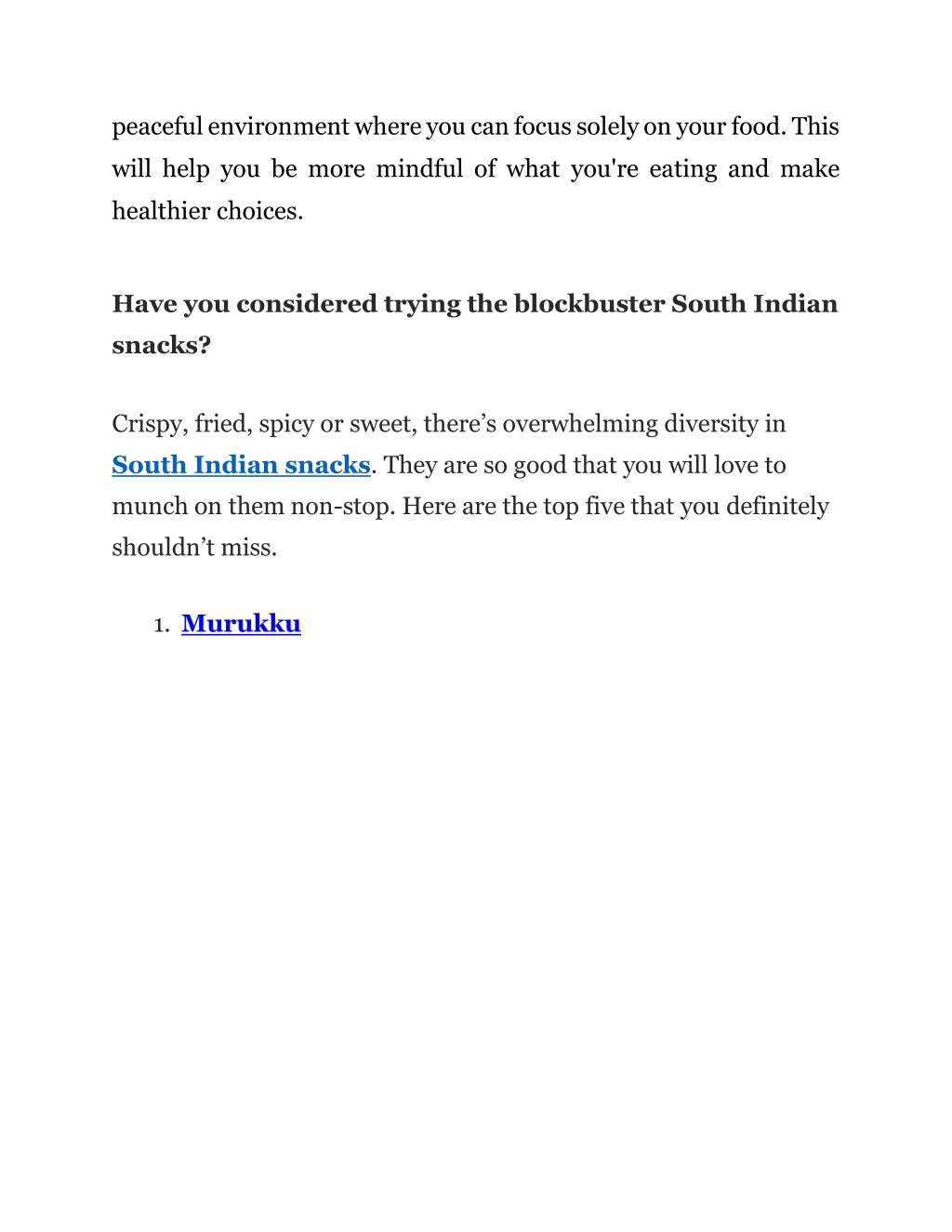 peaceful environment where you can focus solely on your food. This will help you be more mindful of what you're eating and make healthier choices.

Have you considered trying the blockbuster South Indian snacks?

Crispy, fried, spicy or sweet, there’s overwhelming diversity in South Indian snacks. They are so good that you will love to munch on them non-stop. Here are the top five that you definitely shouldn’t miss.

1. Murukku